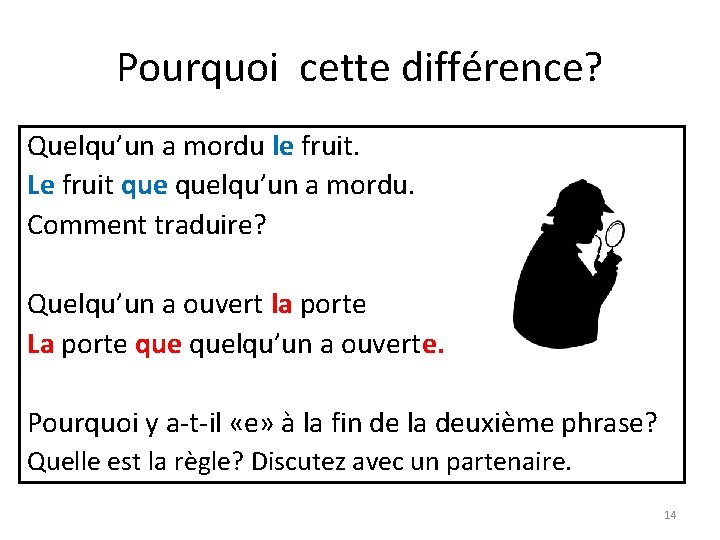 Pourquoi cette différence?

Quelqu'un a mordu le fruit.
Le fruit que quelqu'un a mordu.
Comment traduire?

Quelqu'un a ouvert la porte
La porte que quelqu'un a ouverte.

Pourquoi y a-t-il «e» à la fin de la deuxième phrase?
Quelle est la règle? Discutez avec un partenaire.

14